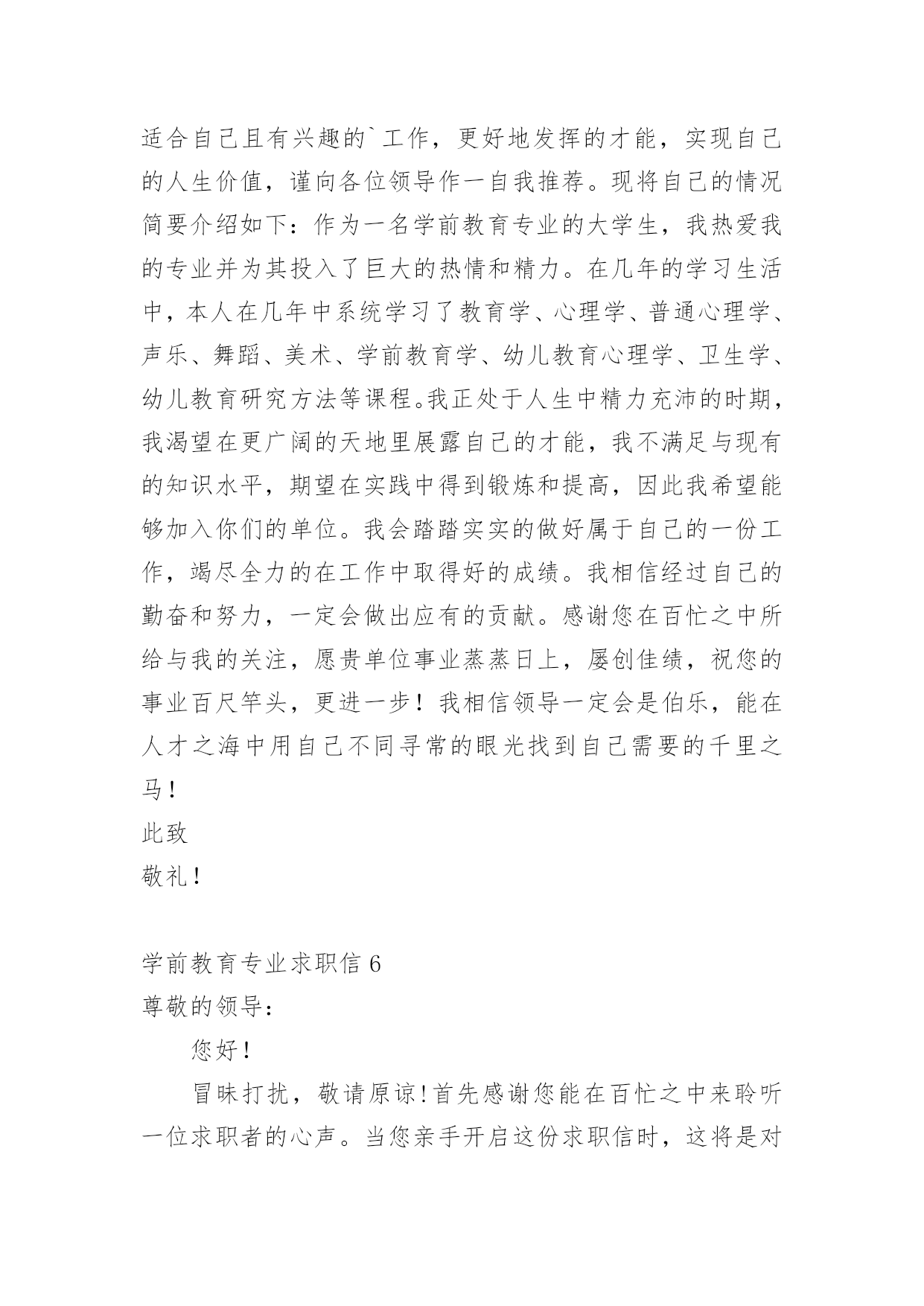 适合自己且有兴趣的`工作，更好地发挥的才能，实现自己的人生价值，谨向各位领导作一自我推荐。现将自己的情况简要介绍如下：作为一名学前教育专业的大学生，我热爱我的专业并为其投入了巨大的热情和精力。在几年的学习生活中，本人在几年中系统学习了教育学、心理学、普通心理学、声乐、舞蹈、美术、学前教育学、幼儿教育心理学、卫生学、幼儿教育研究方法等课程。我正处于人生中精力充沛的时期，我渴望在更广阔的天地里展露自己的才能，我不满足与现有的知识水平，期望在实践中得到锻炼和提高，因此我希望能够加入你们的单位。我会踏踏实实的做好属于自己的一份工作，竭尽全力的在工作中取得好的成绩。我相信经过自己的勤奋和努力，一定会做出应有的贡献。感谢您在百忙之中所给与我的关注，愿贵单位事业蒸蒸日上，屡创佳绩，祝您的事业百尺竿头，更进一步！我相信领导一定会是伯乐，能在人才之海中用自己不同寻常的眼光找到自己需要的千里之马！

此致

敬礼！

学前教育专业求职信 6

尊敬的领导：

您好！

冒昧打扰，敬请原谅！首先感谢您能在百忙之中来聆听一位求职者的心声。当您亲手开启这份求职信时，这将是对